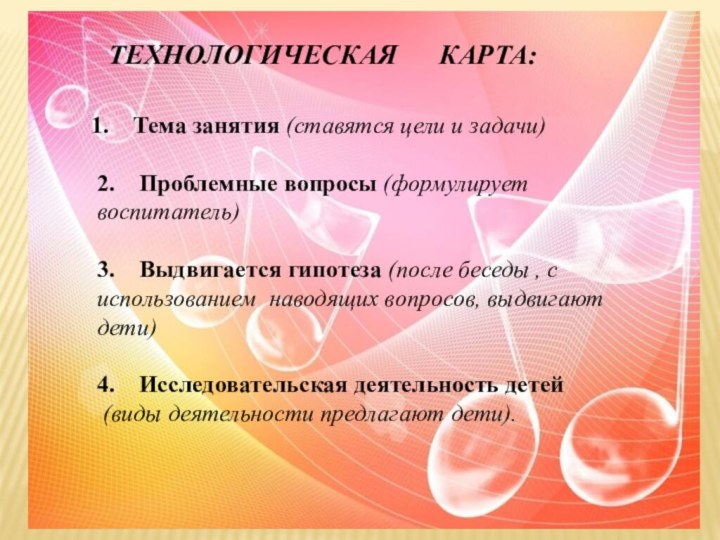 ТЕХНОЛОГИЧЕСКАЯ КАРТА:

1. Тема занятия (ставятся цели и задачи)

2. Проблемные вопросы (формулирует воспитатель)

3. Выдвигается гипотеза (после беседы , с использованием наводящих вопросов, выдвигают дети)

4. Исследовательская деятельность детей (виды деятельности предлагают дети).